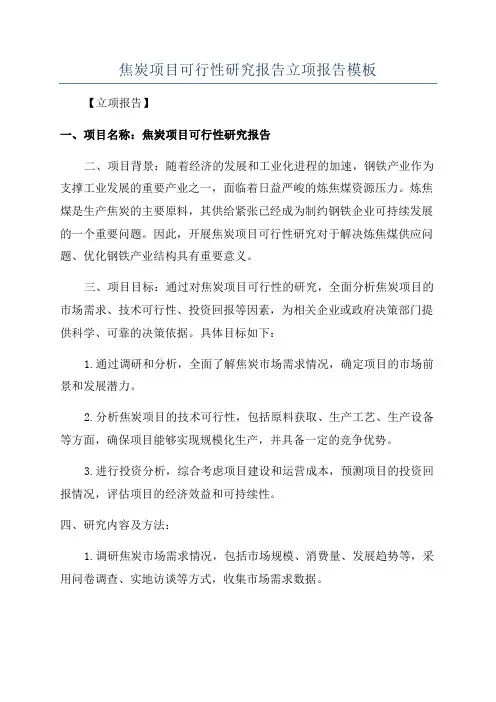 焦炭项目可行性研究报告立项报告模板

【立项报告】

一、项目名称：焦炭项目可行性研究报告

二、项目背景：随着经济的发展和工业化进程的加速，钢铁产业作为支撑工业发展的重要产业之一，面临着日益严峻的炼焦煤资源压力。炼焦煤是生产焦炭的主要原料，其供给紧张已经成为制约钢铁企业可持续发展的一个重要问题。因此，开展焦炭项目可行性研究对于解决炼焦煤供应问题、优化钢铁产业结构具有重要意义。

三、项目目标：通过对焦炭项目可行性的研究，全面分析焦炭项目的市场需求、技术可行性、投资回报等因素，为相关企业或政府决策部门提供科学、可靠的决策依据。具体目标如下：

1.通过调研和分析，全面了解焦炭市场需求情况，确定项目的市场前景和发展潜力。

2.分析焦炭项目的技术可行性，包括原料获取、生产工艺、生产设备等方面，确保项目能够实现规模化生产，并具备一定的竞争优势。

3.进行投资分析，综合考虑项目建设和运营成本，预测项目的投资回报情况，评估项目的经济效益和可持续性。

四、研究内容及方法：

1.调研焦炭市场需求情况，包括市场规模、消费量、发展趋势等，采用问卷调查、实地访谈等方式，收集市场需求数据。